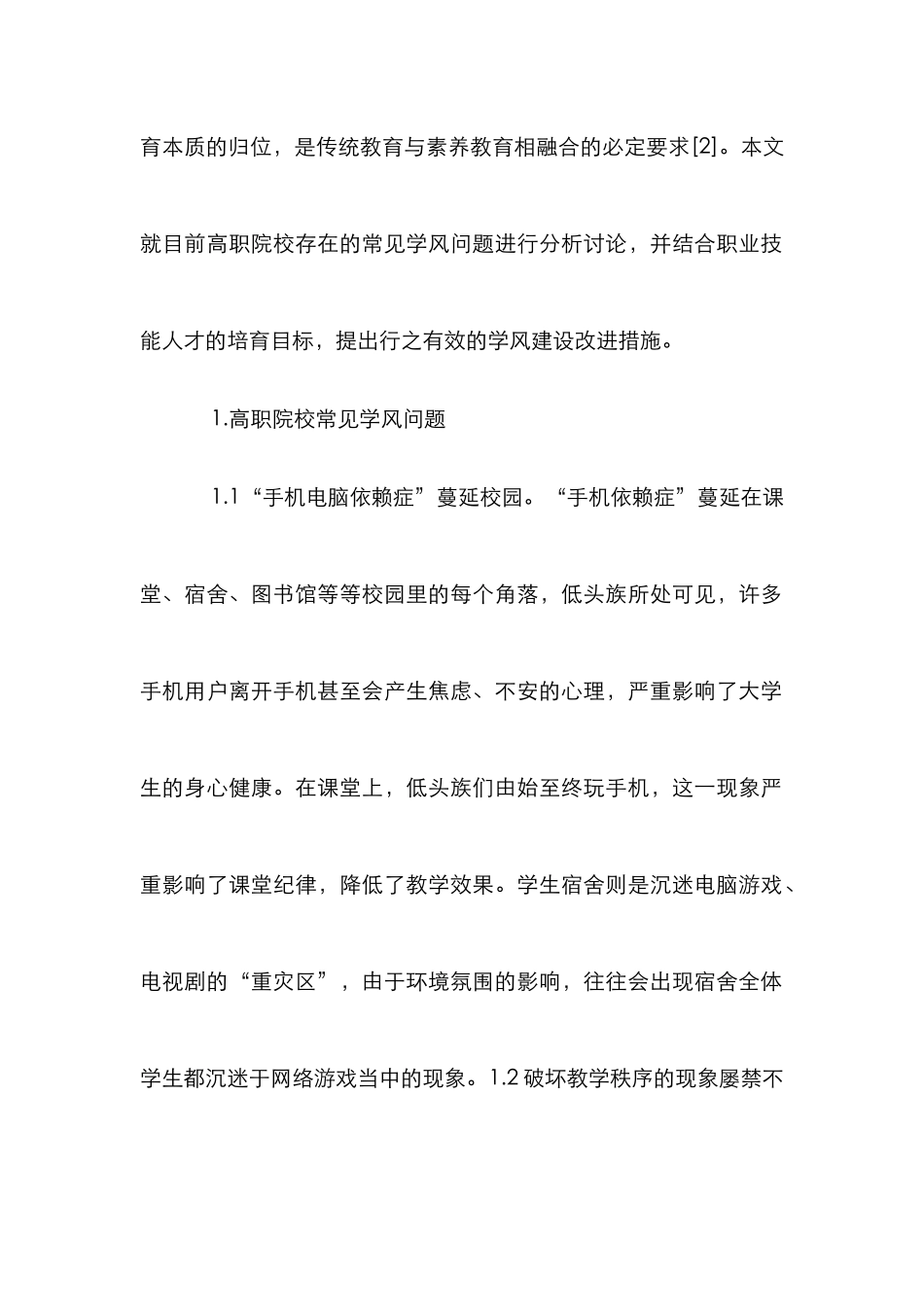 育本质的归位，是传统教育与素养教育相融合的必定要求[2]。本文就目前高职院校存在的常见学风问题进行分析讨论，并结合职业技能人才的培育目标，提出行之有效的学风建设改进措施。

1.高职院校常见学风问题

1.1“手机电脑依赖症”蔓延校园。“手机依赖症”蔓延在课堂、宿舍、图书馆等等校园里的每个角落，低头族所处可见，许多手机用户离开手机甚至会产生焦虑、不安的心理，严重影响了大学生的身心健康。在课堂上，低头族们由始至终玩手机，这一现象严重影响了课堂纪律，降低了教学效果。学生宿舍则是沉迷电脑游戏、电视剧的“重灾区”，由于环境氛围的影响，往往会出现宿舍全体学生都沉迷于网络游戏当中的现象。1.2 破坏教学秩序的现象屡禁不